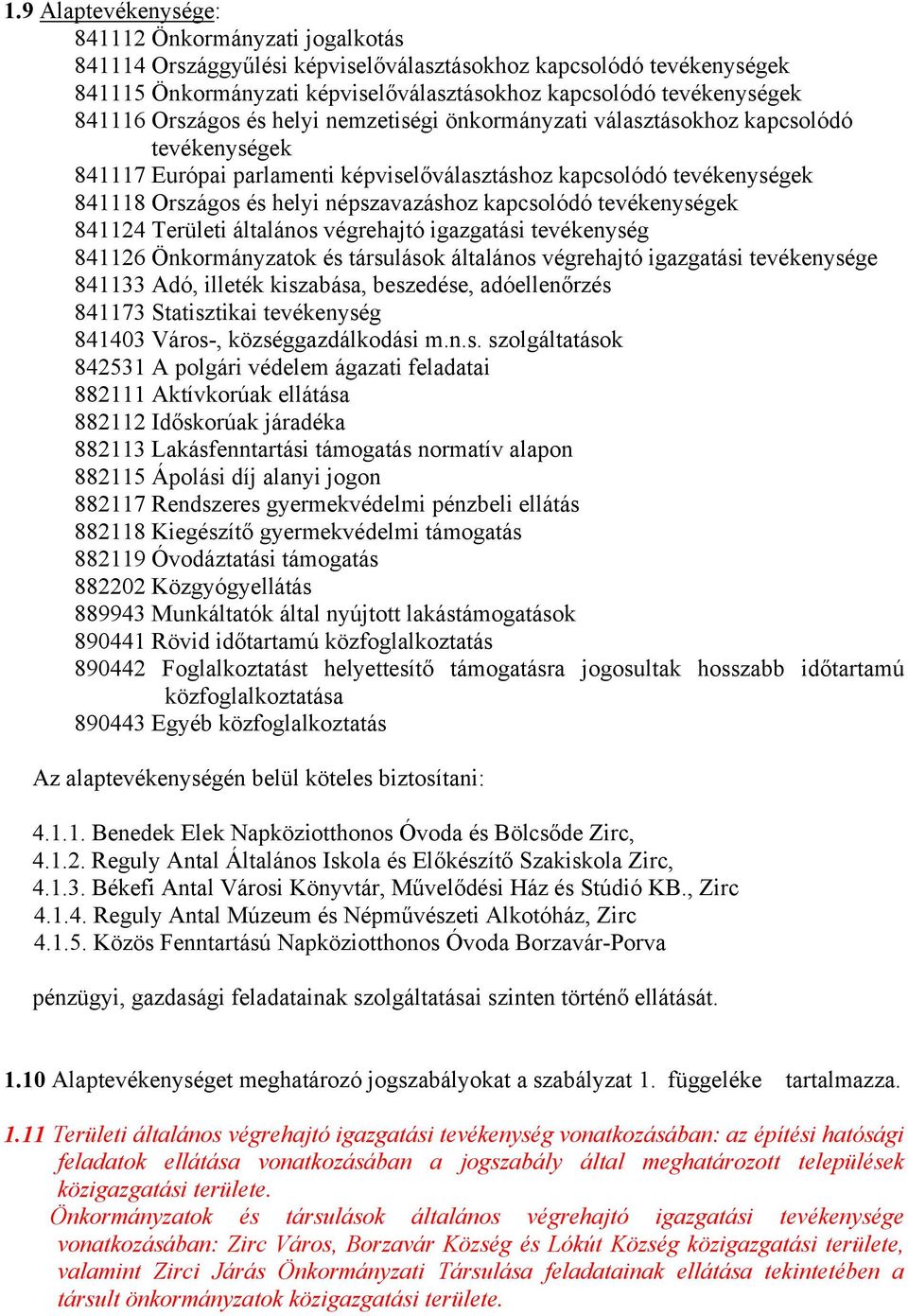 1.9 Alaptevékenysége:
841112 Önkormányzati jogalkotás
841114 Országgyűlési képviselőválasztásokhoz kapcsolódó tevékenységek
841115 Önkormányzati képviselőválasztásokhoz kapcsolódó tevékenységek
841116 Országos és helyi nemzetiségi önkormányzati választásokhoz kapcsolódó tevékenységek
841117 Európai parlamenti képviselőválasztáshoz kapcsolódó tevékenységek
841118 Országos és helyi népszavazáshoz kapcsolódó tevékenységek
841124 Területi általános végrehajtó igazgatási tevékenység
841126 Önkormányzatok és társulások általános végrehajtó igazgatási tevékenysége
841133 Adó, illeték kiszabása, beszedése, adóellenőrzés
841173 Statisztikai tevékenység
841403 Város-, községgazdálkodási m.n.s. szolgáltatások
842531 A polgári védelem ágazati feladatai
882111 Aktívkorúak ellátása
882112 Időskorúak járadéka
882113 Lakásfenntartási támogatás normatív alapon
882115 Ápolási díj alanyi jogon
882117 Rendszeres gyermekvédelmi pénzbeli ellátás
882118 Kiegészítő gyermekvédelmi támogatás
882119 Óvodáztatási támogatás
882202 Közgyógyellátás
889943 Munkáltatók által nyújtott lakástámogatások
890441 Rövid időtartamú közfoglalkoztatás
890442 Foglalkoztatást helyettesítő támogatásra jogosultak hosszabb időtartamú közfoglalkoztatása
890443 Egyéb közfoglalkoztatás

Az alaptevékenységén belül köteles biztosítani:

4.1.1. Benedek Elek Napköziotthonos Óvoda és Bölcsőde Zirc,
4.1.2. Reguly Antal Általános Iskola és Előkészítő Szakiskola Zirc,
4.1.3. Békefi Antal Városi Könyvtár, Művelődési Ház és Stúdió KB., Zirc
4.1.4. Reguly Antal Múzeum és Népművészeti Alkotóház, Zirc
4.1.5. Közös Fenntartású Napköziotthonos Óvoda Borzavár-Porva

pénzügyi, gazdasági feladatainak szolgáltatásai szinten történő ellátását.

1.10 Alaptevékenységet meghatározó jogszabályokat a szabályzat 1. függeléke tartalmazza.

1.11 Területi általános végrehajtó igazgatási tevékenység vonatkozásában: az építési hatósági feladatok ellátása vonatkozásában a jogszabály által meghatározott települések közigazgatási területe.
Önkormányzatok és társulások általános végrehajtó igazgatási tevékenysége vonatkozásában: Zirc Város, Borzavár Község és Lókút Község közigazgatási területe, valamint Zirci Járás Önkormányzati Társulása feladatainak ellátása tekintetében a társult önkormányzatok közigazgatási területe.